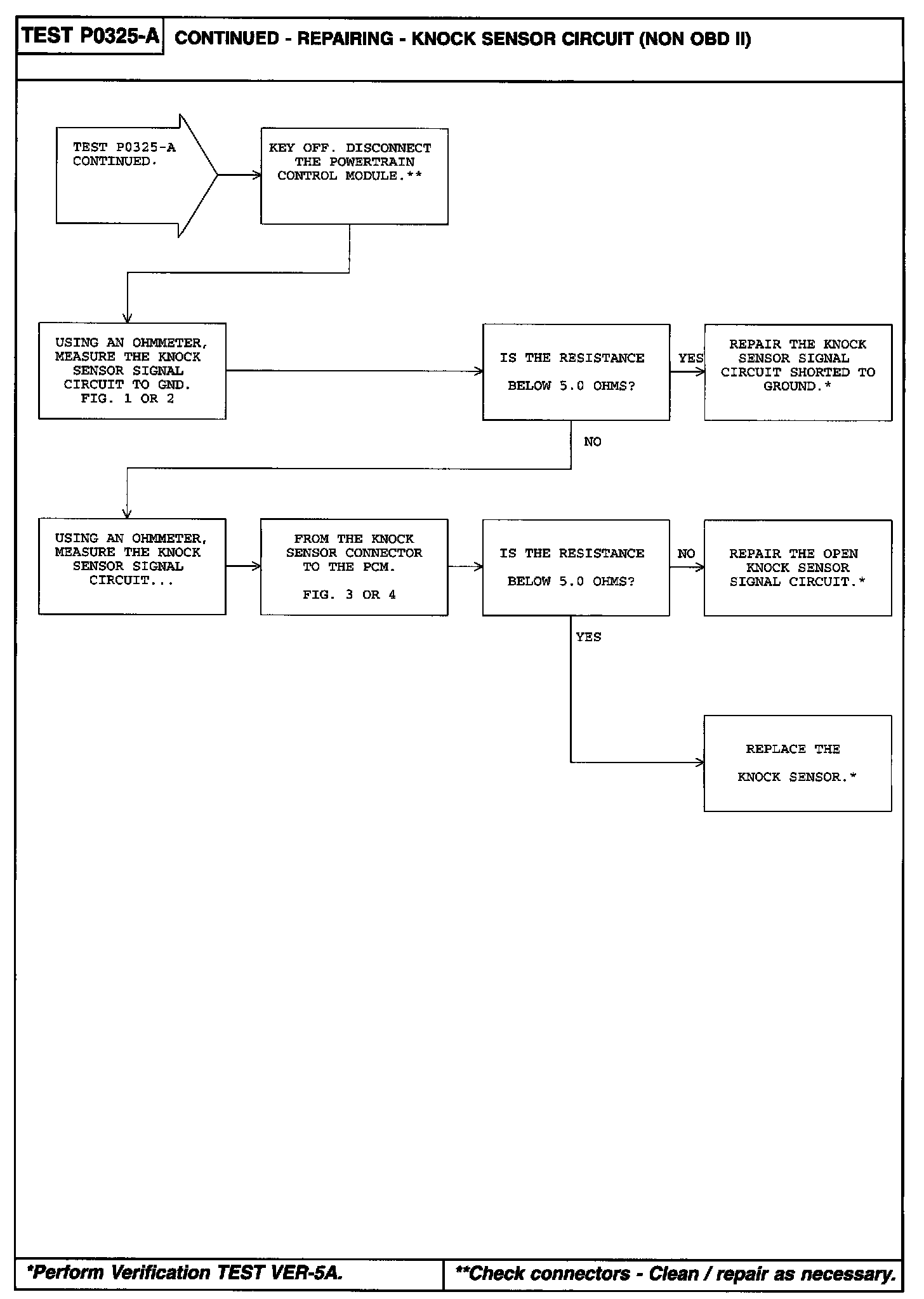 TEST P0325-A CONTINUED - REPAIRING - KNOCK SENSOR CIRCUIT (NON OBD II)

TEST P0325-A CONTINUED.

KEY OFF. DISCONNECT THE POWERTRAIN CONTROL MODULE.**

USING AN OHMMETER, MEASURE THE KNOCK SENSOR SIGNAL CIRCUIT TO GND. FIG. 1 OR 2

IS THE RESISTANCE BELOW 5.0 OHMS?

YES

REPAIR THE KNOCK SENSOR SIGNAL CIRCUIT SHORTED TO GROUND.*

NO

USING AN OHMMETER, MEASURE THE KNOCK SENSOR SIGNAL CIRCUIT...

FROM THE KNOCK SENSOR CONNECTOR TO THE PCM.

FIG. 3 OR 4

IS THE RESISTANCE BELOW 5.0 OHMS?

NO

REPAIR THE OPEN KNOCK SENSOR SIGNAL CIRCUIT.*

YES

REPLACE THE KNOCK SENSOR.*

*Perform Verification TEST VER-5A.

**Check connectors - Clean / repair as necessary.